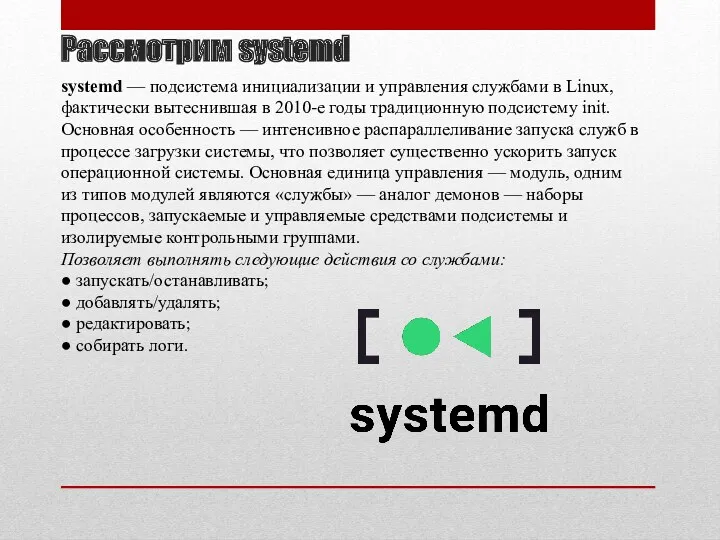 Рассмотрим systemd

systemd — подсистема инициализации и управления службами в Linux, фактически вытеснившая в 2010-е годы традиционную подсистему init. Основная особенность — интенсивное распараллеливание запуска служб в процессе загрузки системы, что позволяет существенно ускорить запуск операционной системы. Основная единица управления — модуль, одним из типов модулей являются «службы» — аналог демонов — наборы процессов, запускаемые и управляемые средствами подсистемы и изолируемые контрольными группами.

Позволяет выполнять следующие действия со службами:
● запускать/останавливать;
● добавлять/удалять;
● редактировать;
● собирать логи.

systemd